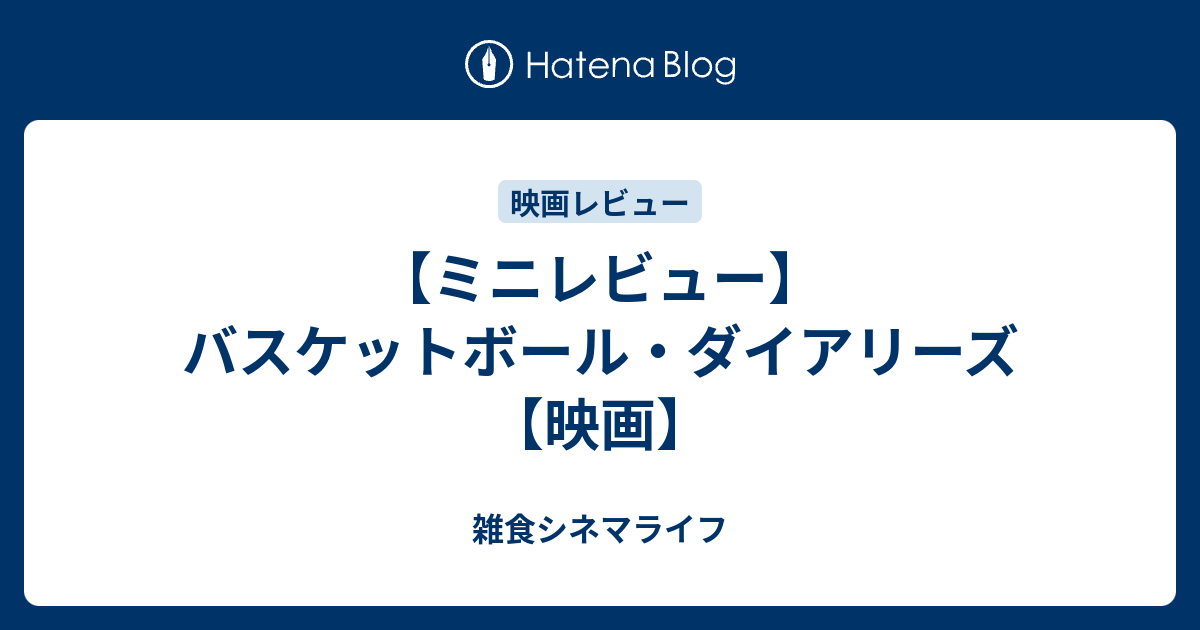 Hatena Blog

映画レビュー

【ミニレビュー】バスケットボール・ダイアリーズ【映画】

雑食シネマライフ